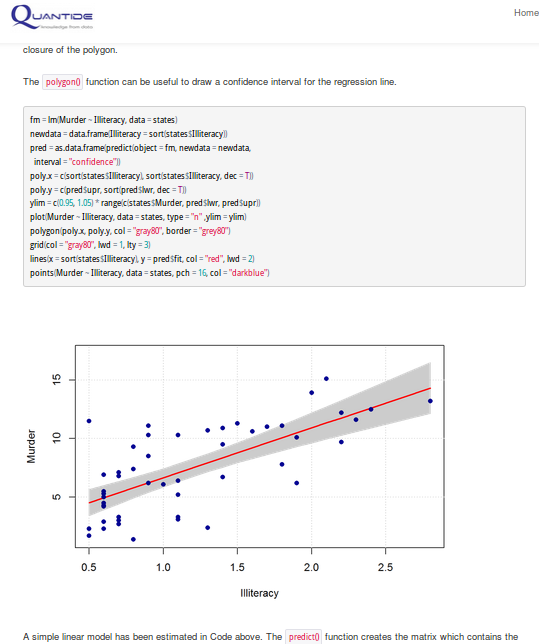 QUANTIDE
knowledge from data

Home

closure of the polygon.

The polygon() function can be useful to draw a confidence interval for the regression line.

fm = lm(Murder ~ Illiteracy, data = states)
newdata = data.frame(Illiteracy = sort(states$Illiteracy))
pred = as.data.frame(predict(object = fm, newdata = newdata,
 interval = "confidence"))
poly.x = c(sort(states$Illiteracy), sort(states$Illiteracy, dec = T))
poly.y = c(pred$upr, sort(pred$lwr, dec = T))
ylim = c(0.95, 1.05) * range(c(states$Murder, pred$lwr, pred$upr))
plot(Murder ~ Illiteracy, data = states, type = "n" ,ylim = ylim)
polygon(poly.x, poly.y, col = "gray80", border = "grey80")
grid(col = "gray80", lwd = 1, lty = 3)
lines(x = sort(states$Illiteracy), y = pred$fit, col = "red", lwd = 2)
points(Murder ~ Illiteracy, data = states, pch = 16, col = "darkblue")

15
10
5
Murder
0.5
1.0
1.5
2.0
2.5
Illiteracy

A simple linear model has been estimated in Code above. The predict() function creates the matrix which contains the